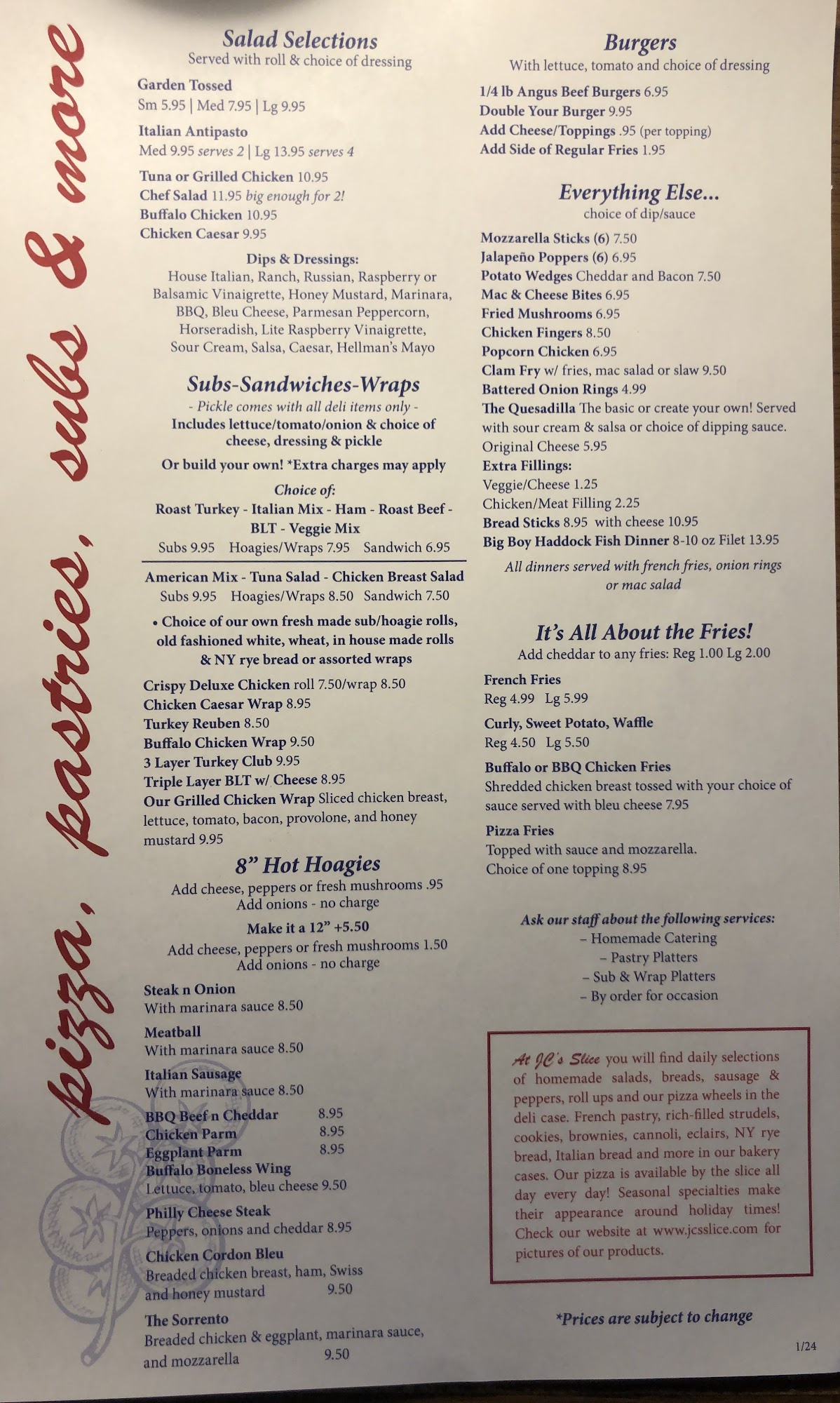 pizza, pastries, subs & more

Salad Selections
Served with roll & choice of dressing

Garden Tossed
Sm 5.95 | Med 7.95 | Lg 9.95

Italian Antipasto
Med 9.95 serves 2 | Lg 13.95 serves 4

Tuna or Grilled Chicken 10.95
Chef Salad 11.95 big enough for 2!
Buffalo Chicken 10.95
Chicken Caesar 9.95

Dips & Dressings:
House Italian, Ranch, Russian, Raspberry or Balsamic Vinaigrette, Honey Mustard, Marinara, BBQ, Bleu Cheese, Parmesan Peppercorn, Horseradish, Lite Raspberry Vinaigrette, Sour Cream, Salsa, Caesar, Hellman's Mayo

Subs-Sandwiches-Wraps
- Pickle comes with all deli items only -
Includes lettuce/tomato/onion & choice of cheese, dressing & pickle

Or build your own! *Extra charges may apply

Choice of:
Roast Turkey - Italian Mix - Ham - Roast Beef - BLT - Veggie Mix
Subs 9.95 Hoagies/Wraps 7.95 Sandwich 6.95

American Mix - Tuna Salad - Chicken Breast Salad
Subs 9.95 Hoagies/Wraps 8.50 Sandwich 7.50

• Choice of our own fresh made sub/hoagie rolls, old fashioned white, wheat, in house made rolls & NY rye bread or assorted wraps

Crispy Deluxe Chicken roll 7.50/wrap 8.50
Chicken Caesar Wrap 8.95
Turkey Reuben 8.50
Buffalo Chicken Wrap 9.50
3 Layer Turkey Club 9.95
Triple Layer BLT w/ Cheese 8.95
Our Grilled Chicken Wrap Sliced chicken breast, lettuce, tomato, bacon, provolone, and honey mustard 9.95

8" Hot Hoagies
Add cheese, peppers or fresh mushrooms .95
Add onions - no charge

Make it a 12" +5.50
Add cheese, peppers or fresh mushrooms 1.50
Add onions - no charge

Steak n Onion
With marinara sauce 8.50

Meatball
With marinara sauce 8.50

Italian Sausage
With marinara sauce 8.50

BBQ Beef n Cheddar 8.95
Chicken Parm 8.95
Eggplant Parm 8.95
Buffalo Boneless Wing
Lettuce, tomato, bleu cheese 9.50

Philly Cheese Steak
Peppers, onions and cheddar 8.95

Chicken Cordon Bleu
Breaded chicken breast, ham, Swiss and honey mustard 9.50

The Sorrento
Breaded chicken & eggplant, marinara sauce, and mozzarella 9.50

Burgers
With lettuce, tomato and choice of dressing

1/4 lb Angus Beef Burgers 6.95
Double Your Burger 9.95
Add Cheese/Toppings .95 (per topping)
Add Side of Regular Fries 1.95

Everything Else...
choice of dip/sauce

Mozzarella Sticks (6) 7.50
Jalapeño Poppers (6) 6.95
Potato Wedges Cheddar and Bacon 7.50
Mac & Cheese Bites 6.95
Fried Mushrooms 6.95
Chicken Fingers 8.50
Popcorn Chicken 6.95
Clam Fry w/ fries, mac salad or slaw 9.50
Battered Onion Rings 4.99
The Quesadilla The basic or create your own! Served with sour cream & salsa or choice of dipping sauce.
Original Cheese 5.95
Extra Fillings:
Veggie/Cheese 1.25
Chicken/Meat Filling 2.25
Bread Sticks 8.95 with cheese 10.95
Big Boy Haddock Fish Dinner 8-10 oz Filet 13.95
All dinners served with french fries, onion rings or mac salad

It's All About the Fries!
Add cheddar to any fries: Reg 1.00 Lg 2.00

French Fries
Reg 4.99 Lg 5.99

Curly, Sweet Potato, Waffle
Reg 4.50 Lg 5.50

Buffalo or BBQ Chicken Fries
Shredded chicken breast tossed with your choice of sauce served with bleu cheese 7.95

Pizza Fries
Topped with sauce and mozzarella.
Choice of one topping 8.95

Ask our staff about the following services:
- Homemade Catering
- Pastry Platters
- Sub & Wrap Platters
- By order for occasion

At JC's Slice you will find daily selections of homemade salads, breads, sausage & peppers, roll ups and our pizza wheels in the deli case. French pastry, rich-filled strudels, cookies, brownies, cannoli, eclairs, NY rye bread, Italian bread and more in our bakery cases. Our pizza is available by the slice all day every day! Seasonal specialties make their appearance around holiday times! Check our website at www.jcsslice.com for pictures of our products.

*Prices are subject to change

1/24